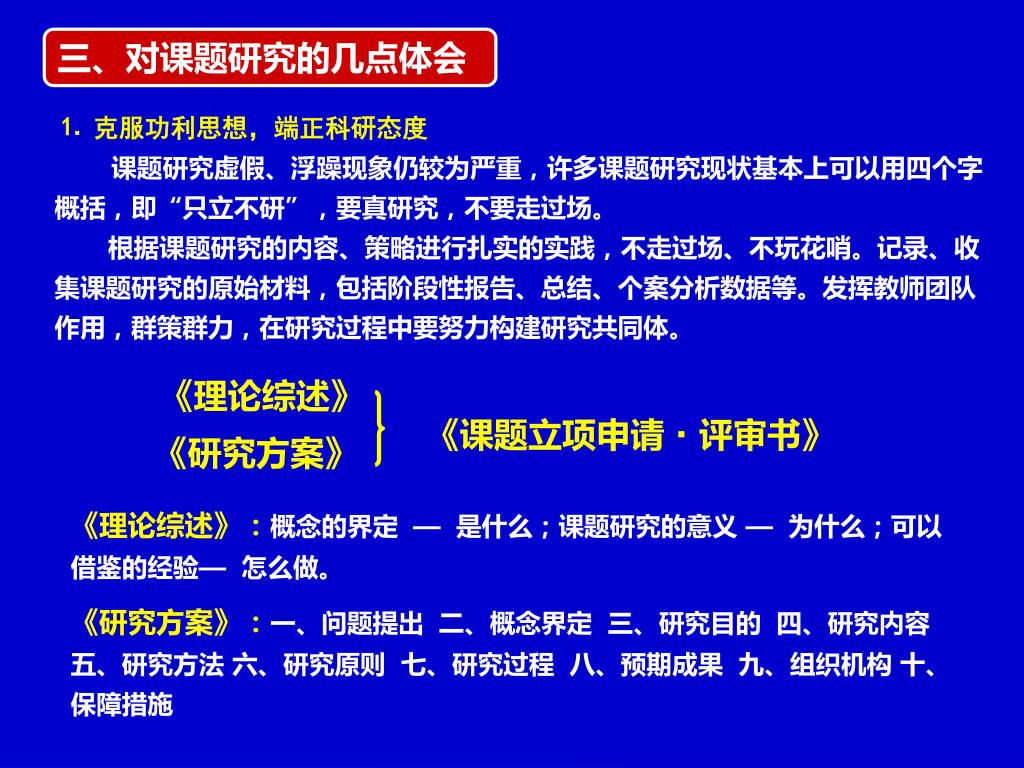 三、对课题研究的几点体会

1.克服功利思想，端正科研态度

课题研究虚假、浮躁现象仍较为严重，许多课题研究现状基本上可以用四个字概括，即“只立不研”，要真研究，不要走过场。

根据课题研究的内容、策略进行扎实的实践，不走过场、不玩花哨。记录、收集课题研究的原始材料，包括阶段性报告、总结、个案分析数据等。发挥教师团队作用，群策群力，在研究过程中要努力构建研究共同体。

《理论综述》
《研究方案》

《课题立项申请·评审书》

《理论综述》：概念的界定 — 是什么；课题研究的意义 — 为什么；可以借鉴的经验— 怎么做。

《研究方案》：一、问题提出 二、概念界定 三、研究目的 四、研究内容 五、研究方法 六、研究原则 七、研究过程 八、预期成果 九、组织机构 十、保障措施